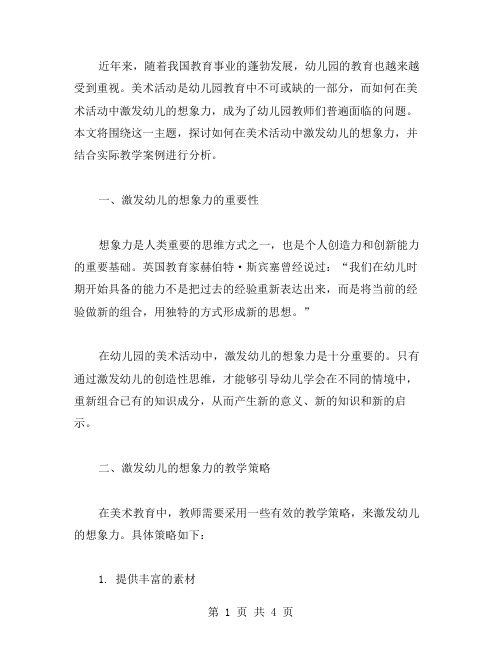 近年来，随着我国教育事业的蓬勃发展，幼儿园的教育也越来越受到重视。美术活动是幼儿园教育中不可或缺的一部分，而如何在美术活动中激发幼儿的想象力，成为了幼儿园教师们普遍面临的问题。本文将围绕这一主题，探讨如何在美术活动中激发幼儿的想象力，并结合实际教学案例进行分析。

一、激发幼儿的想象力的重要性

想象力是人类重要的思维方式之一，也是个人创造力和创新能力的重要基础。英国教育家赫伯特·斯宾塞曾经说过：“我们在幼儿时期开始具备的能力不是把过去的经验重新表达出来，而是将当前的经验做新的组合，用独特的方式形成新的思想。”

在幼儿园的美术活动中，激发幼儿的想象力是十分重要的。只有通过激发幼儿的创造性思维，才能够引导幼儿学会在不同的情境中，重新组合已有的知识成分，从而产生新的意义、新的知识和新的启示。

二、激发幼儿的想象力的教学策略

在美术教育中，教师需要采用一些有效的教学策略，来激发幼儿的想象力。具体策略如下：

1. 提供丰富的素材

第 1 页 共 4 页